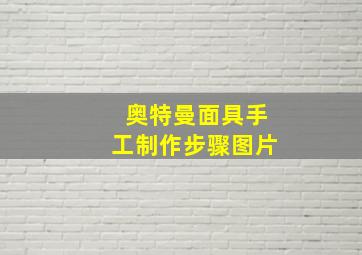 奥特曼面具手工制作步骤图片